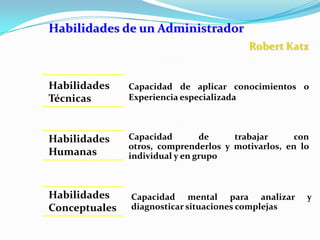 Habilidades de un Administrador

Robert Katz

Habilidades Técnicas

Capacidad de aplicar conocimientos o Experiencia especializada

Habilidades Humanas

Capacidad de trabajar con otros, comprenderlos y motivarlos, en lo individual y en grupo

Habilidades Conceptuales

Capacidad mental para analizar y diagnosticar situaciones complejas